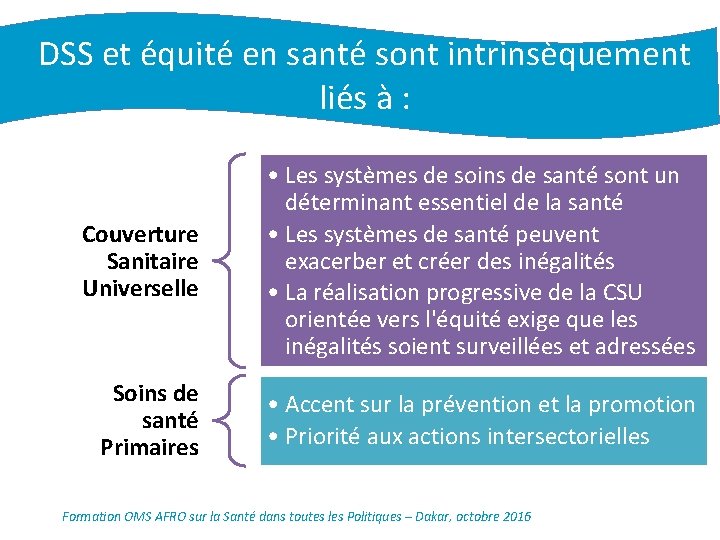 DSS et équité en santé sont intrinsèquement liés à :

Couverture Sanitaire Universelle

• Les systèmes de soins de santé sont un déterminant essentiel de la santé
• Les systèmes de santé peuvent exacerber et créer des inégalités
• La réalisation progressive de la CSU orientée vers l'équité exige que les inégalités soient surveillées et adressées

Soins de santé Primaires

• Accent sur la prévention et la promotion
• Priorité aux actions intersectorielles

Formation OMS AFRO sur la Santé dans toutes les Politiques – Dakar, octobre 2016